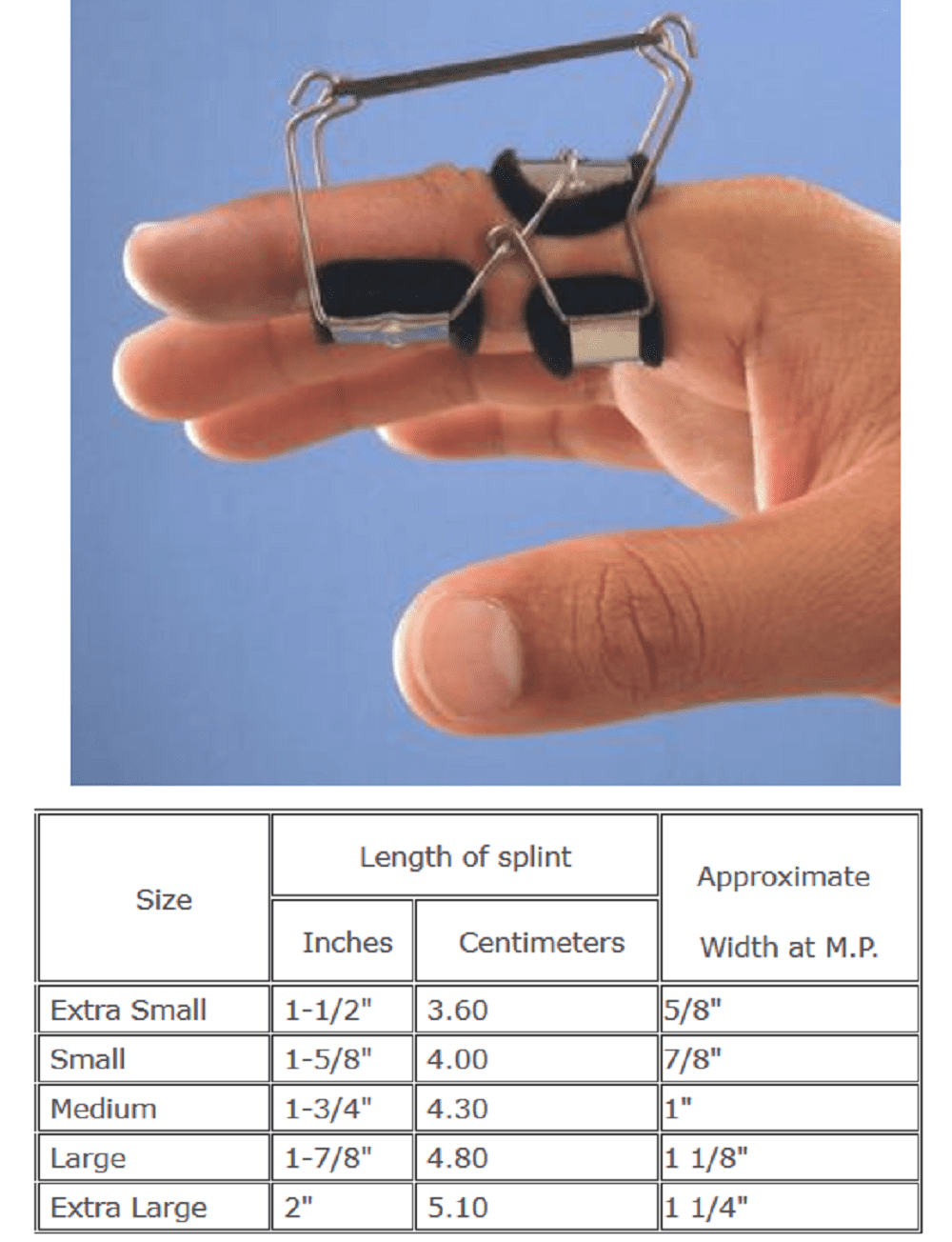 | Size | Length of splint | | Approximate Width at M.P. |
|---|---|---|---|
| | Inches | Centimeters | |
| Extra Small | 1-1/2" | 3.60 | 5/8" |
| Small | 1-5/8" | 4.00 | 7/8" |
| Medium | 1-3/4" | 4.30 | 1" |
| Large | 1-7/8" | 4.80 | 1 1/8" |
| Extra Large | 2" | 5.10 | 1 1/4" |